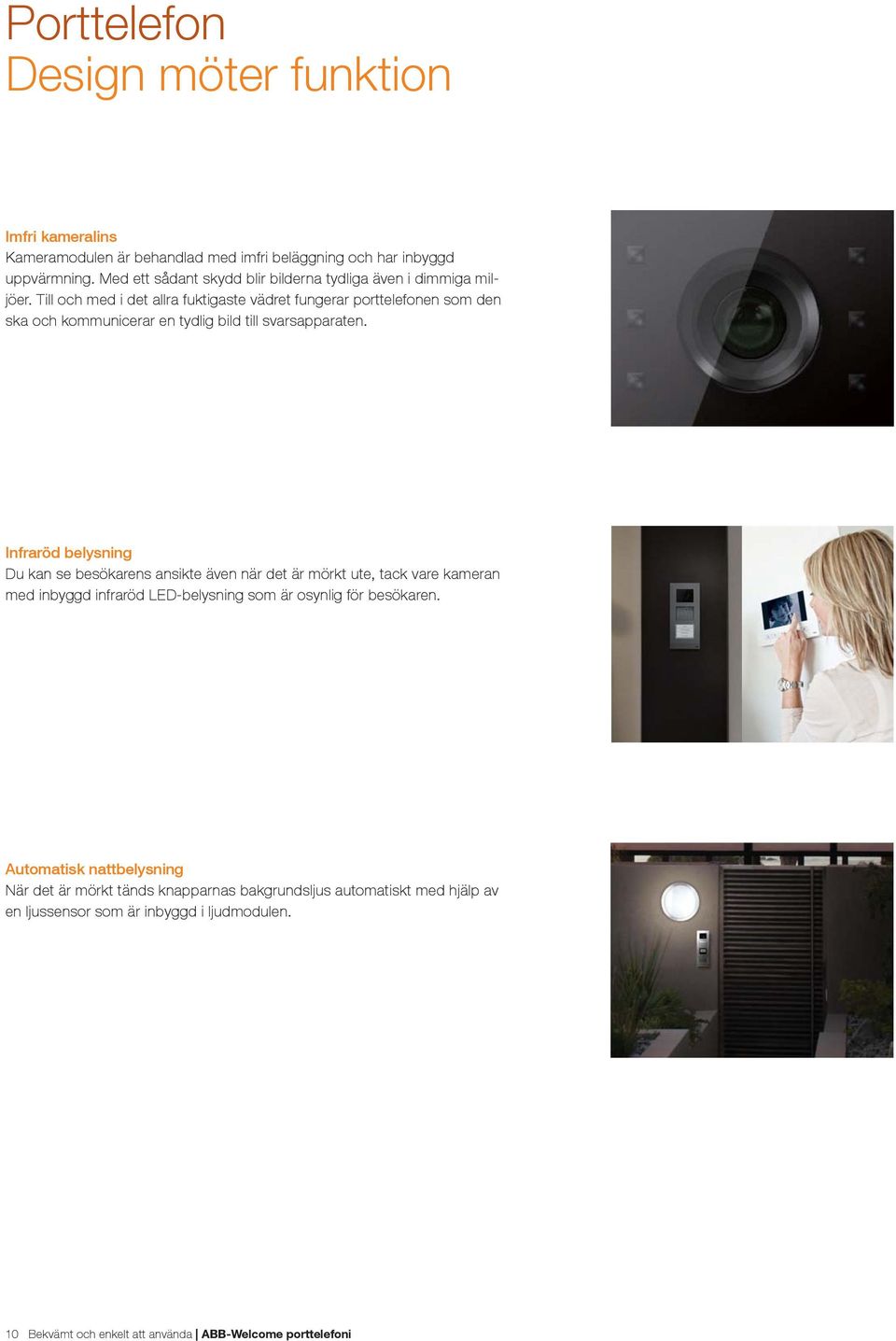 Porttelefon
Design möter funktion

Imfri kameralins
Kameramodulen är behandlad med imfri beläggning och har inbyggd uppvärmning. Med ett sådant skydd blir bilderna tydliga även i dimmiga miljöer. Till och med i det allra fuktigaste vädret fungerar porttelefonen som den ska och kommunicerar en tydlig bild till svarsapparaten.

Infraröd belysning
Du kan se besökarens ansikte även när det är mörkt ute, tack vare kameran med inbyggd infraröd LED-belysning som är osynlig för besökaren.

Automatisk nattbelysning
När det är mörkt tänds knapparnas bakgrundsljus automatiskt med hjälp av en ljussensor som är inbyggd i ljudmodulen.

10 Bekvämt och enkelt att använda | ABB-Welcome porttelefoni